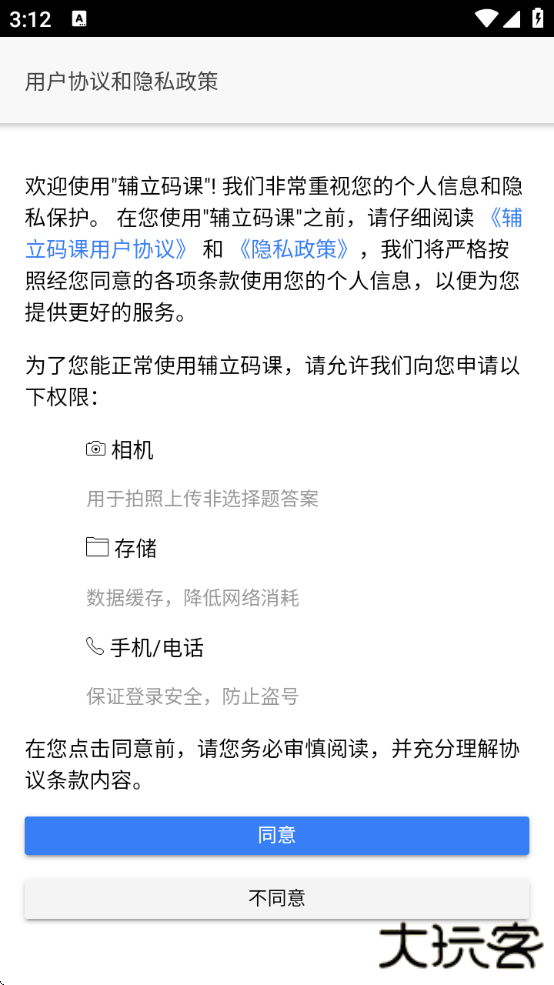 3:12

用户协议和隐私政策

欢迎使用"辅立码课"! 我们非常重视您的个人信息和隐私保护。 在您使用"辅立码课"之前，请仔细阅读 《辅立码课用户协议》 和 《隐私政策》，我们将严格按照经您同意的各项条款使用您的个人信息，以便为您提供更好的服务。

为了您能正常使用辅立码课，请允许我们向您申请以下权限：

相机

用于拍照上传非选择题答案

存储

数据缓存，降低网络消耗

手机/电话

保证登录安全，防止盗号

在您点击同意前，请您务必审慎阅读，并充分理解协议条款内容。

同意

不同意

大玩客